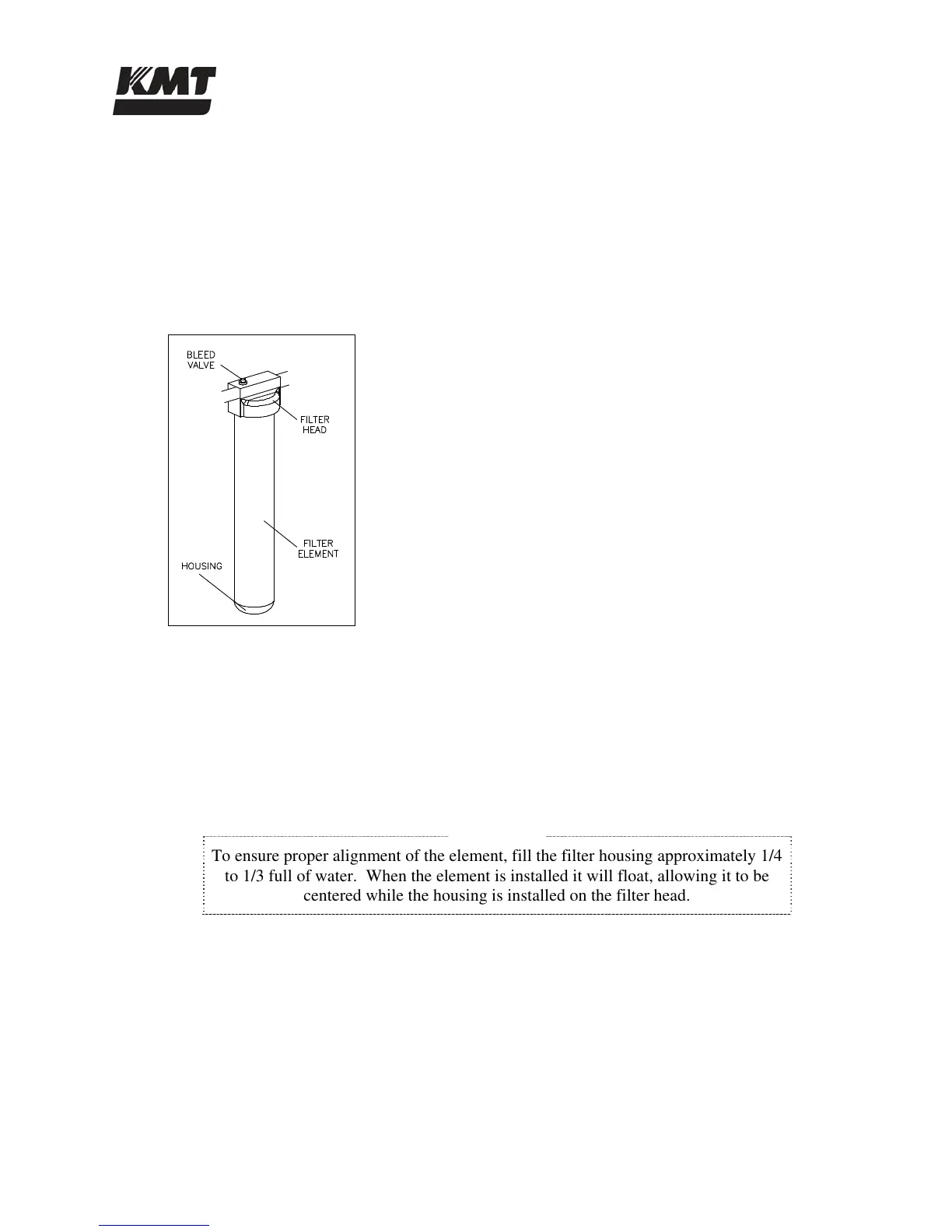 KMT

BLEED VALVE

FILTER HEAD

FILTER ELEMENT

HOUSING

To ensure proper alignment of the element, fill the filter housing approximately 1/4 to 1/3 full of water. When the element is installed it will float, allowing it to be centered while the housing is installed on the filter head.